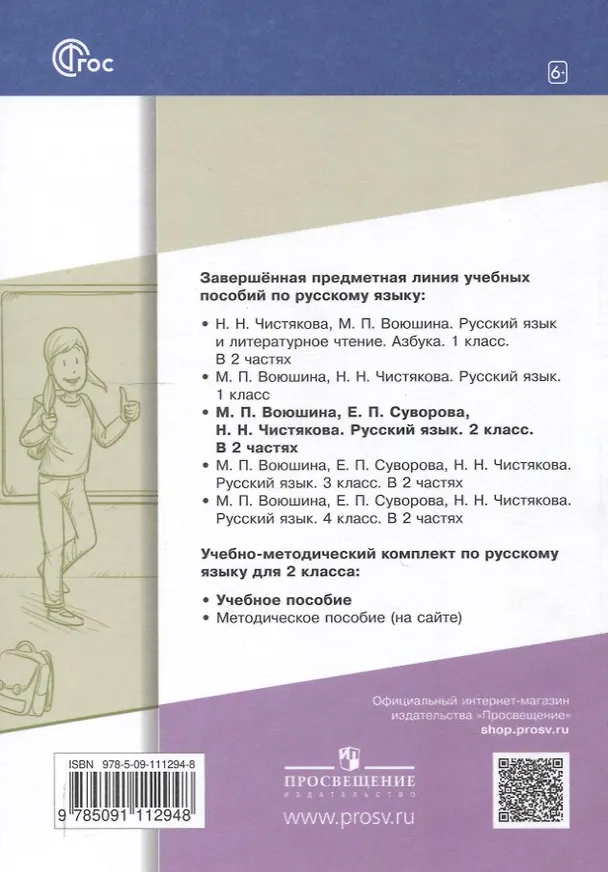 ФГОС

6+

Завершённая предметная линия учебных пособий по русскому языку:

• Н. Н. Чистякова, М. П. Воюшина. Русский язык и литературное чтение. Азбука. 1 класс. В 2 частях
• М. П. Воюшина, Н. Н. Чистякова. Русский язык. 1 класс
• М. П. Воюшина, Е. П. Суворова, Н. Н. Чистякова. Русский язык. 2 класс. В 2 частях
• М. П. Воюшина, Е. П. Суворова, Н. Н. Чистякова. Русский язык. 3 класс. В 2 частях
• М. П. Воюшина, Е. П. Суворова, Н. Н. Чистякова. Русский язык. 4 класс. В 2 частях

Учебно-методический комплект по русскому языку для 2 класса:

• Учебное пособие
• Методическое пособие (на сайте)

Официальный интернет-магазин издательства «Просвещение»
shop.prosv.ru

ISBN 978-5-09-111294-8

9 785091 112948

ПРОСВЕЩЕНИЕ
ИЗДАТЕЛЬСТВО

www.prosv.ru